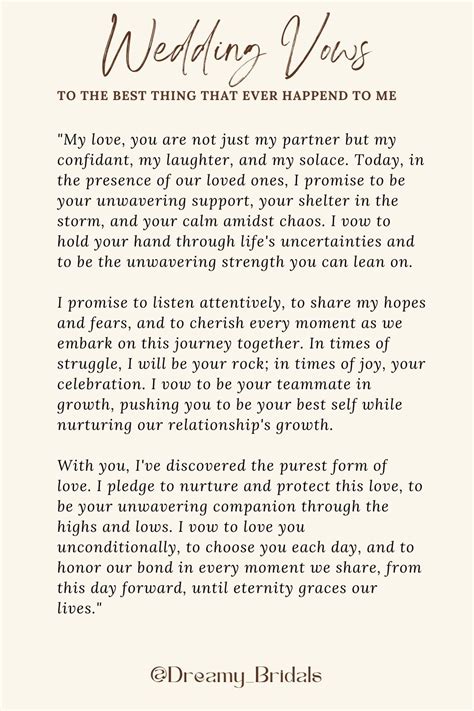 Wedding Vows

TO THE BEST THING THAT EVER HAPPEND TO ME

"My love, you are not just my partner but my confidant, my laughter, and my solace. Today, in the presence of our loved ones, I promise to be your unwavering support, your shelter in the storm, and your calm amidst chaos. I vow to hold your hand through life's uncertainties and to be the unwavering strength you can lean on.

I promise to listen attentively, to share my hopes and fears, and to cherish every moment as we embark on this journey together. In times of struggle, I will be your rock; in times of joy, your celebration. I vow to be your teammate in growth, pushing you to be your best self while nurturing our relationship's growth.

With you, I've discovered the purest form of love. I pledge to nurture and protect this love, to be your unwavering companion through the highs and lows. I vow to love you unconditionally, to choose you each day, and to honor our bond in every moment we share, from this day forward, until eternity graces our lives."

@Dreamy_Bridals